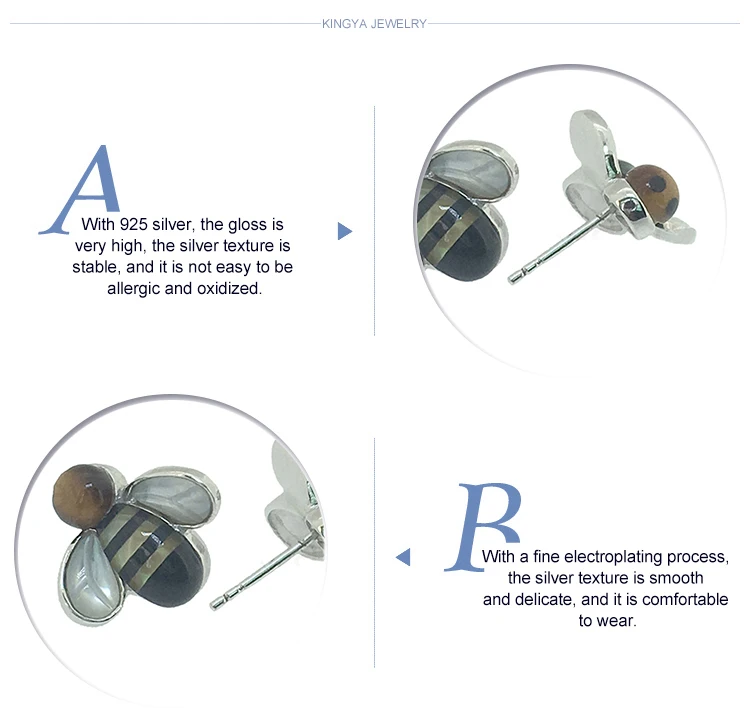 KINGYA JEWELRY

A

With 925 silver, the gloss is very high, the silver texture is stable, and it is not easy to be allergic and oxidized.

B

With a fine electroplating process, the silver texture is smooth and delicate, and it is comfortable to wear.